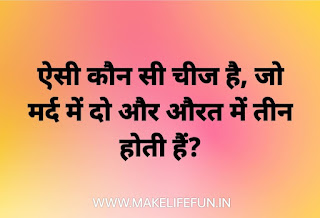 ऐसी कौन सी चीज है, जो मर्द में दो और औरत में तीन होती हैं?

WWW.MAKELIFEFUN.IN